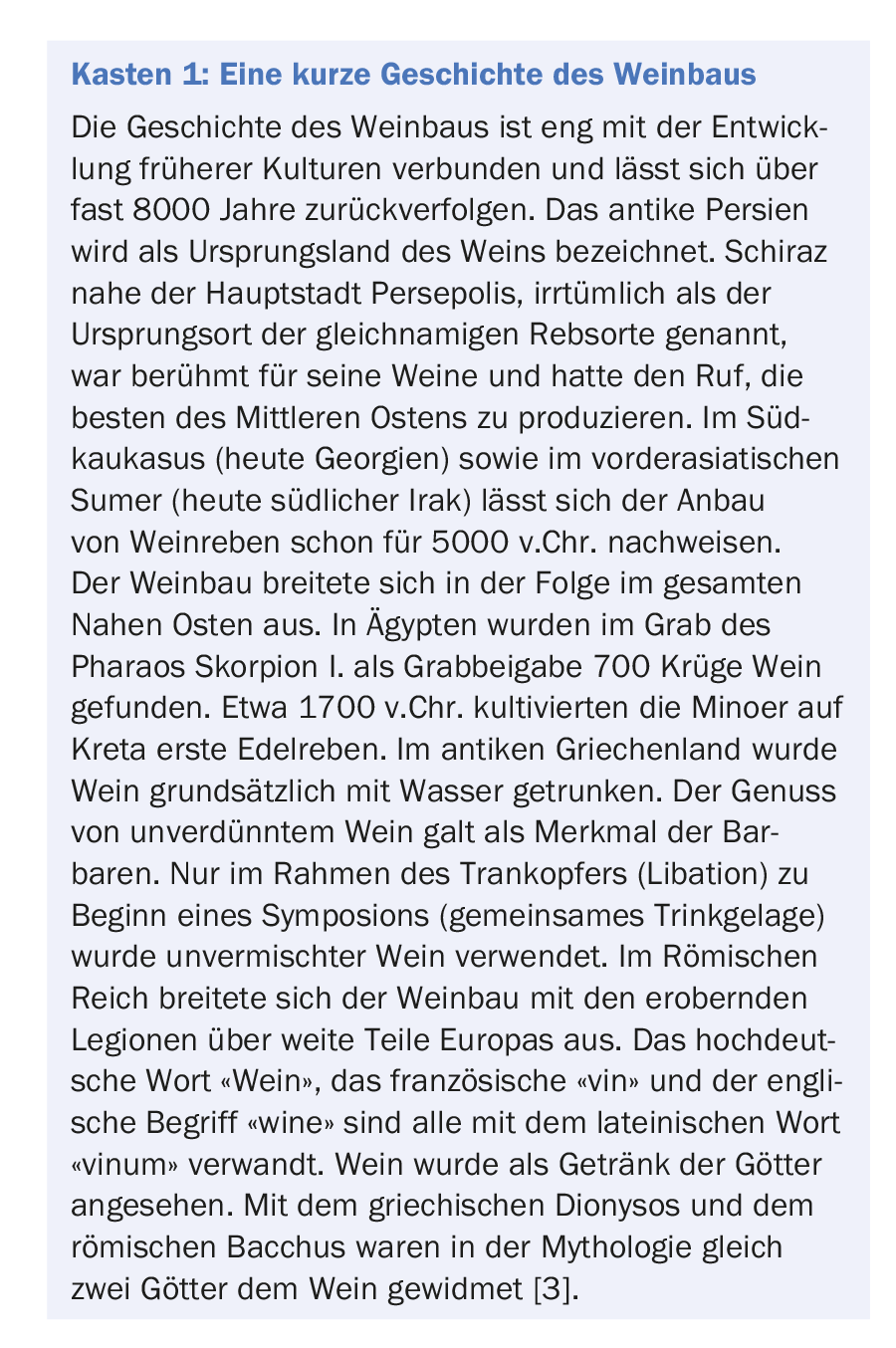 Kasten 1: Eine kurze Geschichte des Weinbaus

Die Geschichte des Weinbaus ist eng mit der Entwicklung früherer Kulturen verbunden und lässt sich über fast 8000 Jahre zurückverfolgen. Das antike Persien wird als Ursprungsland des Weins bezeichnet. Schiraz nahe der Hauptstadt Persepolis, irrtümlich als der Ursprungsort der gleichnamigen Rebsorte genannt, war berühmt für seine Weine und hatte den Ruf, die besten des Mittleren Ostens zu produzieren. Im Südkaukasus (heute Georgien) sowie im vorderasiatischen Sumer (heute südlicher Irak) lässt sich der Anbau von Weinreben schon für 5000 v.Chr. nachweisen. Der Weinbau breitete sich in der Folge im gesamten Nahen Osten aus. In Ägypten wurden im Grab des Pharaos Skorpion I. als Grabbeigabe 700 Krüge Wein gefunden. Etwa 1700 v.Chr. kultivierten die Minoer auf Kreta erste Edelreben. Im antiken Griechenland wurde Wein grundsätzlich mit Wasser getrunken. Der Genuss von unverdünntem Wein galt als Merkmal der Barbaren. Nur im Rahmen des Trankopfers (Libation) zu Beginn eines Symposions (gemeinsames Trinkgelage) wurde unvermischter Wein verwendet. Im Römischen Reich breitete sich der Weinbau mit den erobernden Legionen über weite Teile Europas aus. Das hochdeutsche Wort «Wein», das französische «vin» und der englische Begriff «wine» sind alle mit dem lateinischen Wort «vinum» verwandt. Wein wurde als Getränk der Götter angesehen. Mit dem griechischen Dionysos und dem römischen Bacchus waren in der Mythologie gleich zwei Götter dem Wein gewidmet [3].